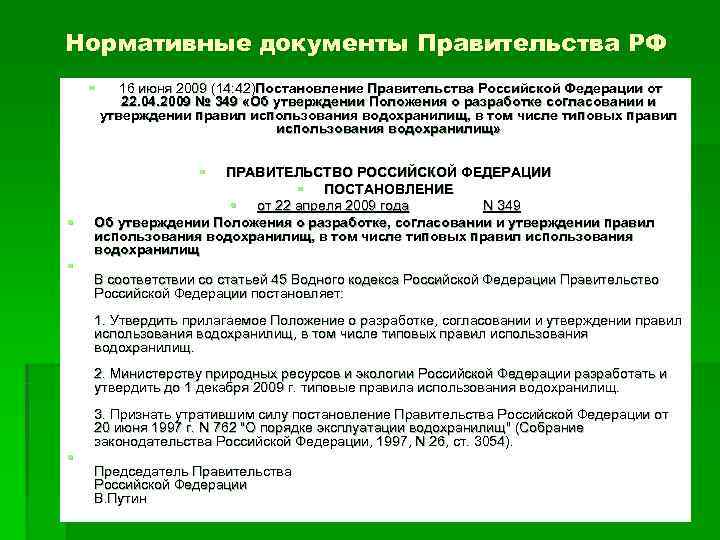 Нормативные документы Правительства РФ

16 июня 2009 (14:42)Постановление Правительства Российской Федерации от 22.04.2009 № 349 «Об утверждении Положения о разработке согласовании и утверждении правил использования водохранилищ, в том числе типовых правил использования водохранилищ»

ПРАВИТЕЛЬСТВО РОССИЙСКОЙ ФЕДЕРАЦИИ

ПОСТАНОВЛЕНИЕ

от 22 апреля 2009 года N 349

Об утверждении Положения о разработке, согласовании и утверждении правил использования водохранилищ, в том числе типовых правил использования водохранилищ

В соответствии со статьей 45 Водного кодекса Российской Федерации Правительство Российской Федерации постановляет:

1. Утвердить прилагаемое Положение о разработке, согласовании и утверждении правил использования водохранилищ, в том числе типовых правил использования водохранилищ.

2. Министерству природных ресурсов и экологии Российской Федерации разработать и утвердить до 1 декабря 2009 г. типовые правила использования водохранилищ.

3. Признать утратившим силу постановление Правительства Российской Федерации от 20 июня 1997 г. N 762 "О порядке эксплуатации водохранилищ" (Собрание законодательства Российской Федерации, 1997, N 26, ст. 3054).

Председатель Правительства
Российской Федерации
В.Путин